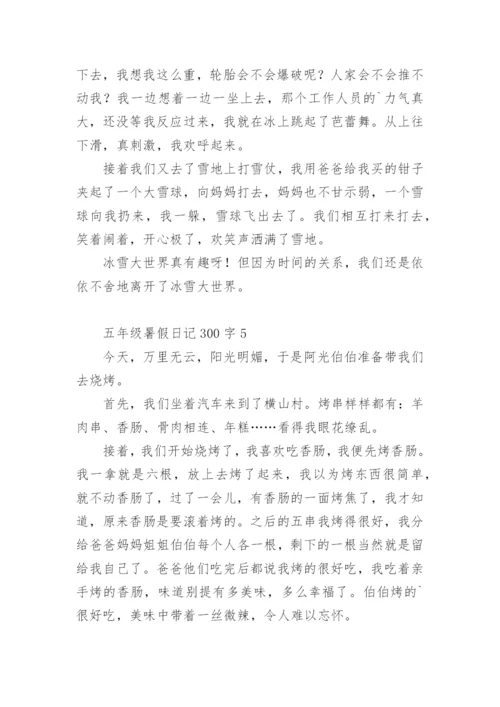 下去，我想我这么重，轮胎会不会爆破呢？人家会不会推不动我？我一边想着一边一坐上去，那个工作人员的`力气真大，还没等我反应过来，我就在冰上跳起了芭蕾舞。从上往下滑，真刺激，我欢呼起来。

接着我们又去了雪地上打雪仗，我用爸爸给我买的钳子夹起了一个大雪球，向妈妈打去，妈妈也不甘示弱，一个雪球向我扔来，我一躲，雪球飞出去了。我们相互打来打去，笑着闹着，开心极了，欢笑声洒满了雪地。

冰雪大世界真有趣呀！但因为时间的关系，我们还是依依不舍地离开了冰雪大世界。

五年级暑假日记 300 字 5

今天，万里无云，阳光明媚，于是阿光伯伯准备带我们去烧烤。

首先，我们坐着汽车来到了横山村。烤串样样都有：羊肉串、香肠、骨肉相连、年糕……看得我眼花缭乱。

接着，我们开始烧烤了，我喜欢吃香肠，我便先烤香肠。我一拿就是六根，放上去烤了起来，我以为烤东西很简单，就不动香肠了，过了一会儿，有香肠的一面烤焦了，我才知道，原来香肠是要滚着烤的。之后的五串我烤得很好，我分给爸爸妈妈姐姐伯伯每个人各一根，剩下的一根当然就是留给我自己了。爸爸他们吃完后都说我烤的很好吃，我吃着亲手烤的香肠，味道别提有多美味，多么幸福了。伯伯烤的`很好吃，美味中带着一丝微辣，令人难以忘怀。